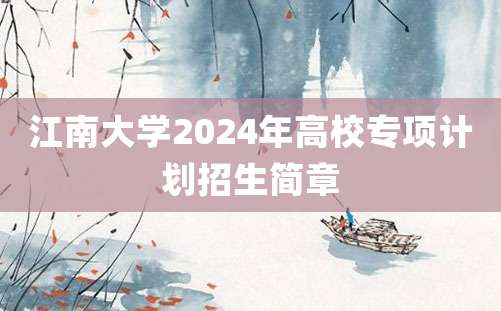 江南大学2024年高校专项计划招生简章